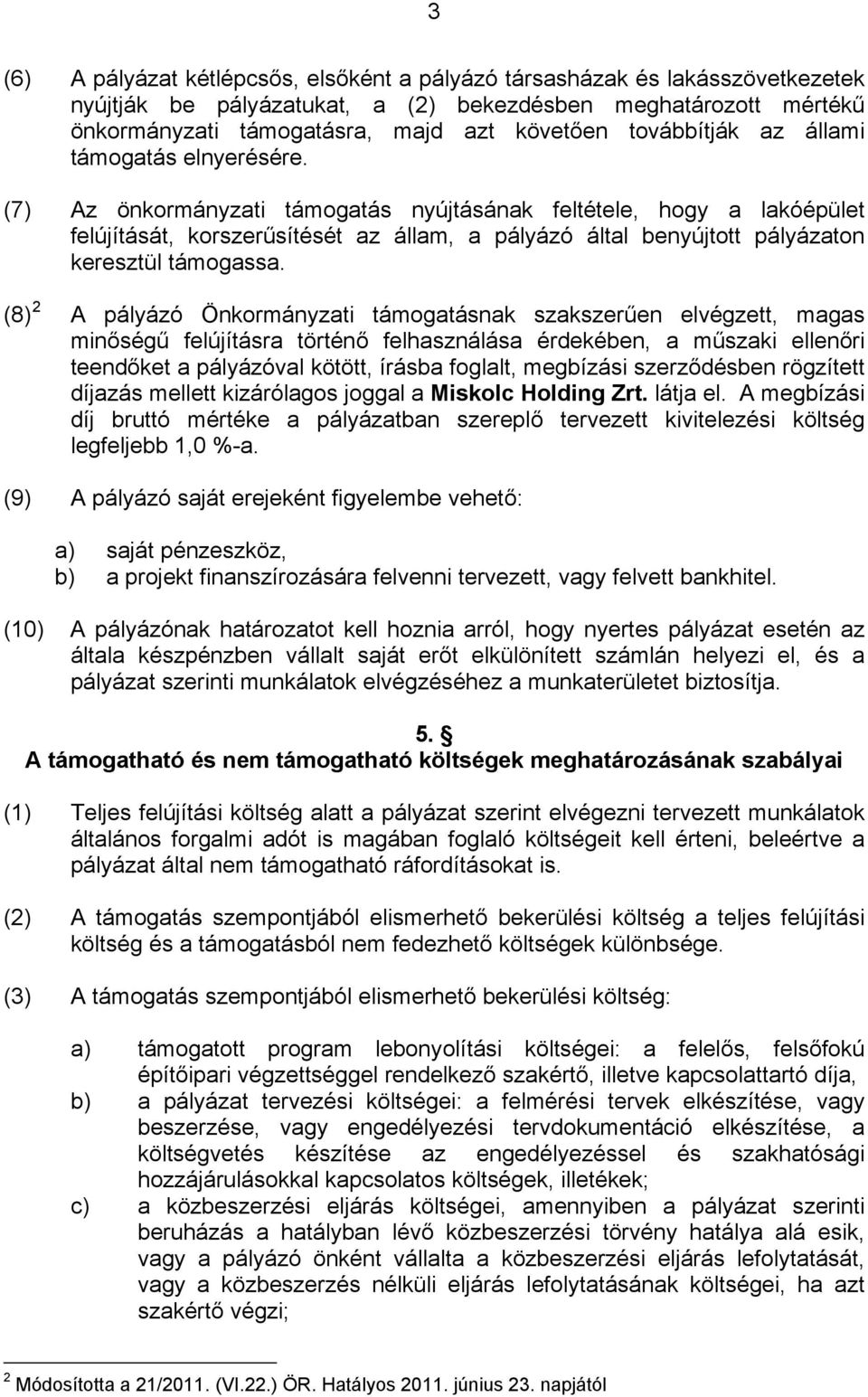 3

(6) A pályázat kétlépcsős, elsőként a pályázó társasházak és lakásszövetkezetek nyújtják be pályázatukat, a (2) bekezdésben meghatározott mértékű önkormányzati támogatásra, majd azt követően továbbítják az állami támogatás elnyerésére.

(7) Az önkormányzati támogatás nyújtásának feltétele, hogy a lakóépület felújítását, korszerűsítését az állam, a pályázó által benyújtott pályázaton keresztül támogassa.

(8)$^2$ A pályázó Önkormányzati támogatásnak szakszerűen elvégzett, magas minőségű felújításra történő felhasználása érdekében, a műszaki ellenőri teendőket a pályázóval kötött, írásba foglalt, megbízási szerződésben rögzített díjazás mellett kizárólagos joggal a Miskolc Holding Zrt. látja el. A megbízási díj bruttó mértéke a pályázatban szereplő tervezett kivitelezési költség legfeljebb 1,0 %-a.

(9) A pályázó saját erejeként figyelembe vehető:

a) saját pénzeszköz,
b) a projekt finanszírozására felvenni tervezett, vagy felvett bankhitel.

(10) A pályázónak határozatot kell hoznia arról, hogy nyertes pályázat esetén az általa készpénzben vállalt saját erőt elkülönített számlán helyezi el, és a pályázat szerinti munkálatok elvégzéséhez a munkaterületet biztosítja.

5. §
A támogatható és nem támogatható költségek meghatározásának szabályai

(1) Teljes felújítási költség alatt a pályázat szerint elvégezni tervezett munkálatok általános forgalmi adót is magában foglaló költségeit kell érteni, beleértve a pályázat által nem támogatható ráfordításokat is.

(2) A támogatás szempontjából elismerhető bekerülési költség a teljes felújítási költség és a támogatásból nem fedezhető költségek különbsége.

(3) A támogatás szempontjából elismerhető bekerülési költség:

a) támogatott program lebonyolítási költségei: a felelős, felsőfokú építőipari végzettséggel rendelkező szakértő, illetve kapcsolattartó díja,
b) a pályázat tervezési költségei: a felmérési tervek elkészítése, vagy beszerzése, vagy engedélyezési tervdokumentáció elkészítése, a költségvetés készítése az engedélyezéssel és szakhatósági hozzájárulásokkal kapcsolatos költségek, illetékek;
c) a közbeszerzési eljárás költségei, amennyiben a pályázat szerinti beruházás a hatályban lévő közbeszerzési törvény hatálya alá esik, vagy a pályázó önként vállalta a közbeszerzési eljárás lefolytatását, vagy a közbeszerzés nélküli eljárás lefolytatásának költségei, ha azt szakértő végzi;

$^2$ Módosította a 21/2011. (VI.22.) ÖR. Hatályos 2011. június 23. napjától